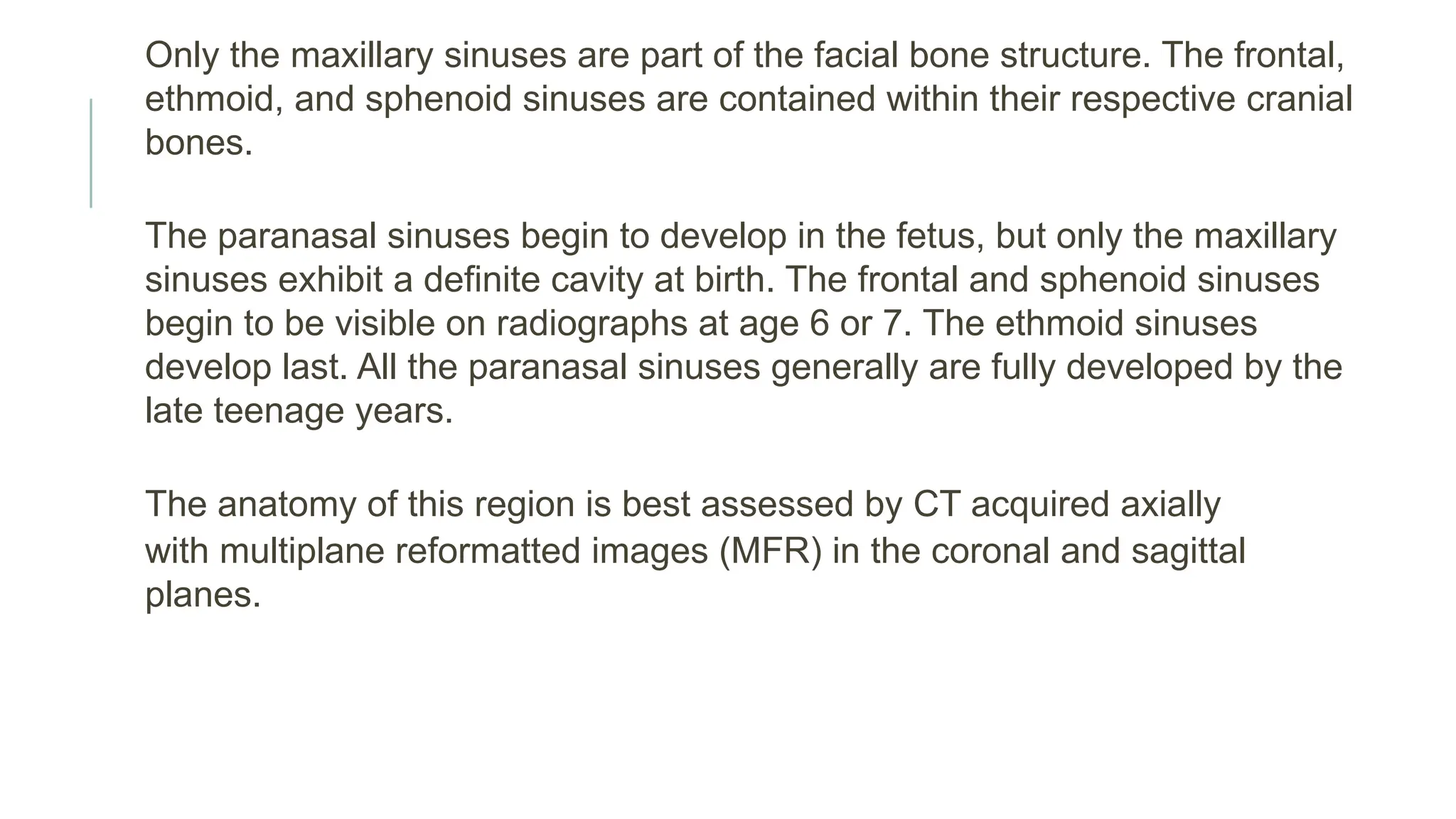 Only the maxillary sinuses are part of the facial bone structure. The frontal, ethmoid, and sphenoid sinuses are contained within their respective cranial bones.

The paranasal sinuses begin to develop in the fetus, but only the maxillary sinuses exhibit a definite cavity at birth. The frontal and sphenoid sinuses begin to be visible on radiographs at age 6 or 7. The ethmoid sinuses develop last. All the paranasal sinuses generally are fully developed by the late teenage years.

The anatomy of this region is best assessed by CT acquired axially with multiplane reformatted images (MFR) in the coronal and sagittal planes.